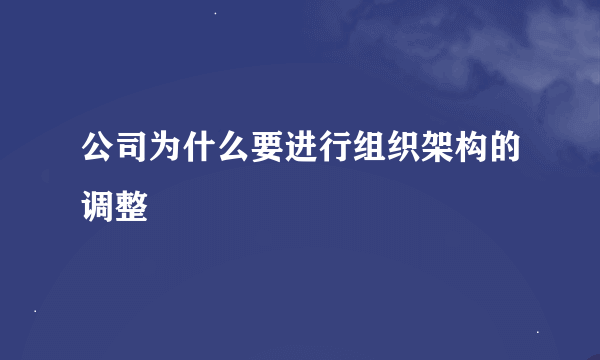 公司为什么要进行组织架构的调整